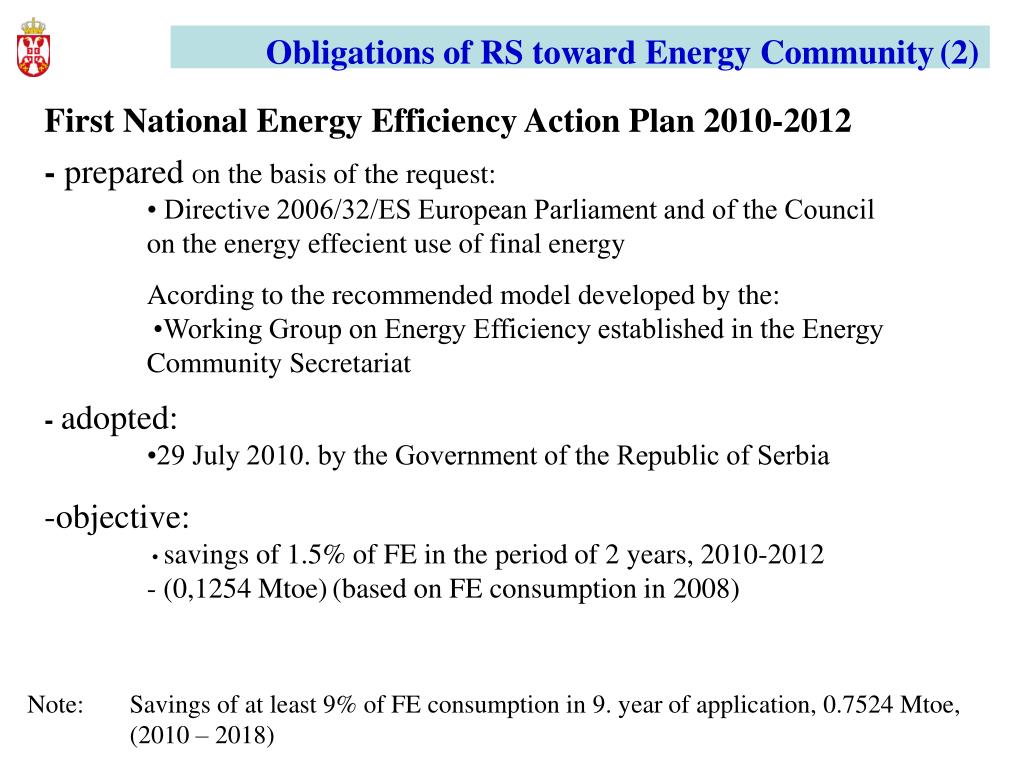 Obligations of RS toward Energy Community (2)

First National Energy Efficiency Action Plan 2010-2012

- prepared on the basis of the request:

• Directive 2006/32/ES European Parliament and of the Council on the energy effecient use of final energy

Acording to the recommended model developed by the:

•Working Group on Energy Efficiency established in the Energy Community Secretariat

- adopted:

•29 July 2010. by the Government of the Republic of Serbia

-objective:

• savings of 1.5% of FE in the period of 2 years, 2010-2012 - (0,1254 Mtoe) (based on FE consumption in 2008)

Note: Savings of at least 9% of FE consumption in 9. year of application, 0.7524 Mtoe, (2010 – 2018)